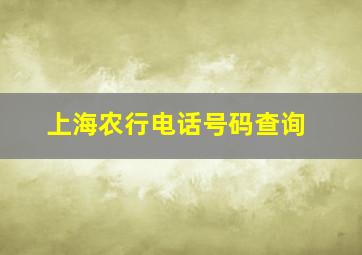 上海农行电话号码查询